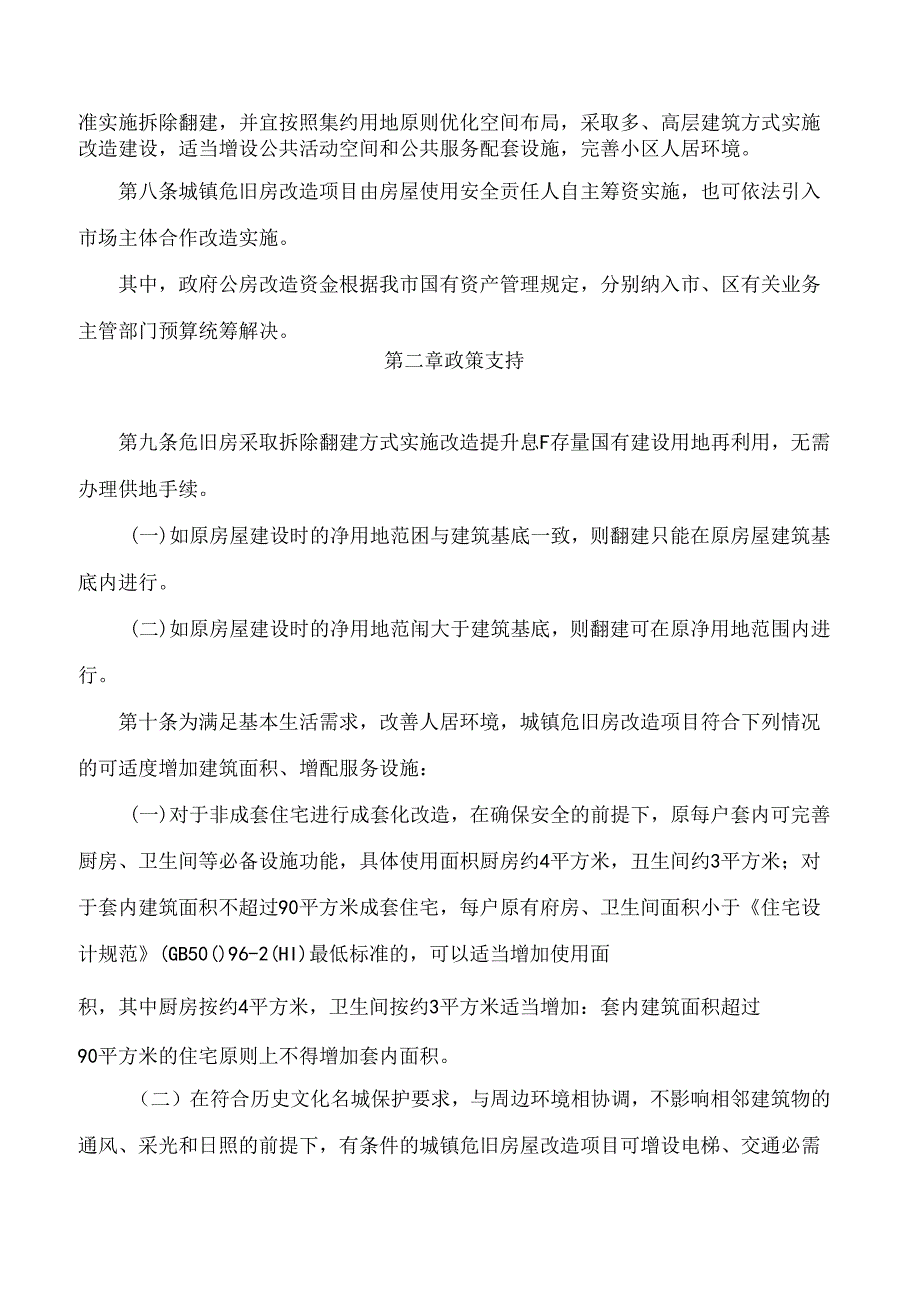 准实施拆除翻建，并宜按照集约用地原则优化空间布局，采取多、高层建筑方式实施改造建设，适当增设公共活动空间和公共服务配套设施，完善小区人居环境。

第八条城镇危旧房改造项目由房屋使用安全责任人自主筹资实施，也可依法引入市场主体合作改造实施。

其中，政府公房改造资金根据我市国有资产管理规定，分别纳入市、区有关业务主管部门预算统筹解决。

第二章政策支持

第九条危旧房采取拆除翻建方式实施改造提升息F存量国有建设用地再利用，无需办理供地手续。

(一)如原房屋建设时的净用地范困与建筑基底一致，则翻建只能在原房屋建筑基底内进行。

(二)如原房屋建设时的净用地范闱大于建筑基底，则翻建可在原净用地范围内进行。

第十条为满足基本生活需求，改善人居环境，城镇危旧房改造项目符合下列情况的可适度增加建筑面积、增配服务设施：

(一)对于非成套住宅进行成套化改造，在确保安全的前提下，原每户套内可完善厨房、卫生间等必备设施功能，具体使用面积厨房约4平方米，丑生间约3平方米；对于套内建筑面积不超过90平方米成套住宅，每户原有府房、卫生间面积小于《住宅设计规范》(GB50()96-2(HI)最低标准的，可以适当增加使用面

积，其中厨房按约4平方米，卫生间按约3平方米适当增加：套内建筑面积超过

90平方米的住宅原则上不得增加套内面积。

（二）在符合历史文化名城保护要求，与周边环境相协调，不影响相邻建筑物的通风、采光和日照的前提下，有条件的城镇危旧房屋改造项目可增设电梯、交通必需